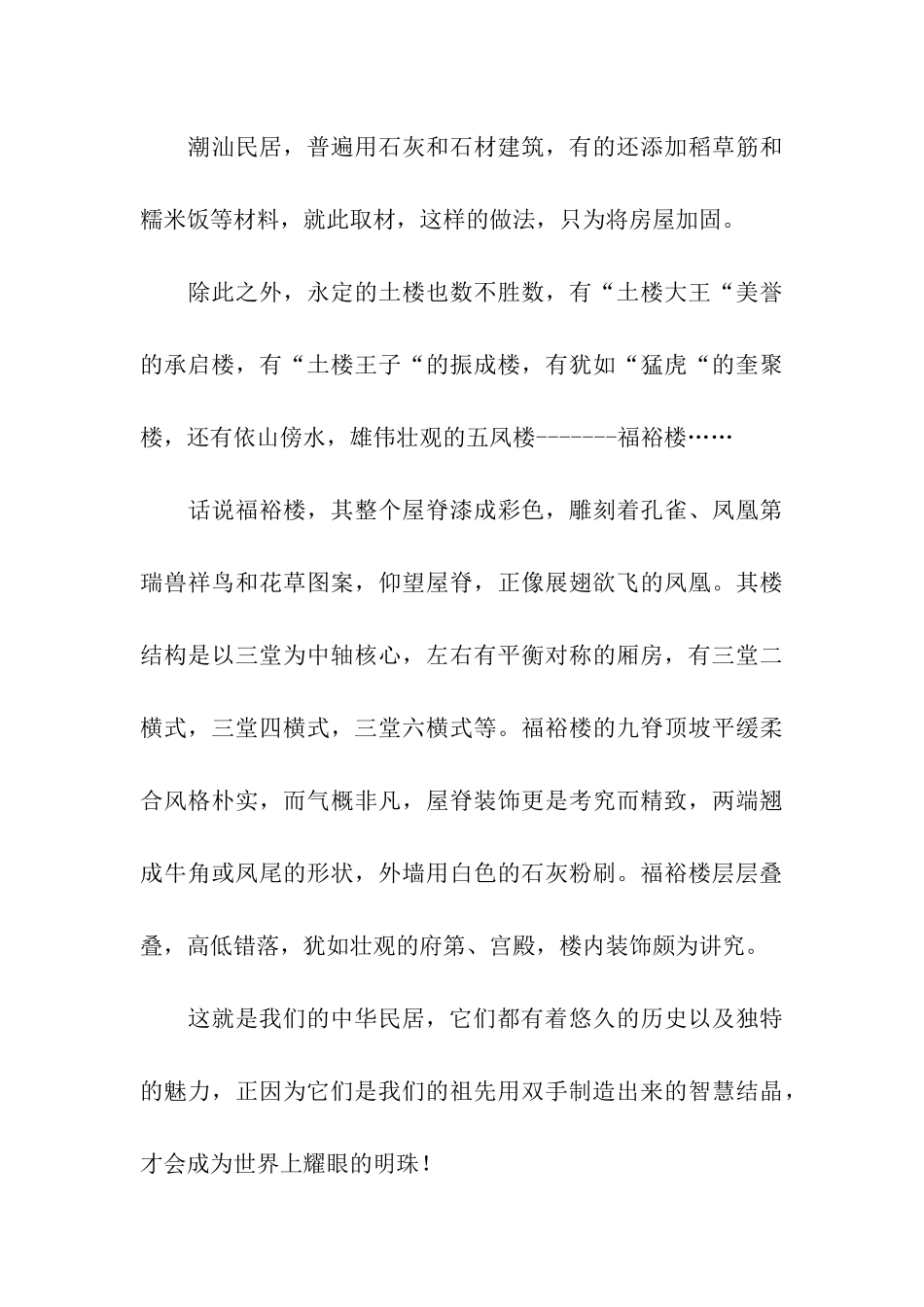 潮汕民居，普遍用石灰和石材建筑，有的还添加稻草筋和糯米饭等材料，就此取材，这样的做法，只为将房屋加固。

除此之外，永定的土楼也数不胜数，有“土楼大王“美誉的承启楼，有“土楼王子“的振成楼，有犹如“猛虎“的奎聚楼，还有依山傍水，雄伟壮观的五凤楼-------福裕楼……

话说福裕楼，其整个屋脊漆成彩色，雕刻着孔雀、凤凰第瑞兽祥鸟和花草图案，仰望屋脊，正像展翅欲飞的凤凰。其楼结构是以三堂为中轴核心，左右有平衡对称的厢房，有三堂二横式，三堂四横式，三堂六横式等。福裕楼的九脊顶坡平缓柔合风格朴实，而气概非凡，屋脊装饰更是考究而精致，两端翘成牛角或凤尾的形状，外墙用白色的石灰粉刷。福裕楼层层叠叠，高低错落，犹如壮观的府第、宫殿，楼内装饰颇为讲究。

这就是我们的中华民居，它们都有着悠久的历史以及独特的魅力，正因为它们是我们的祖先用双手制造出来的智慧结晶，才会成为世界上耀眼的明珠！